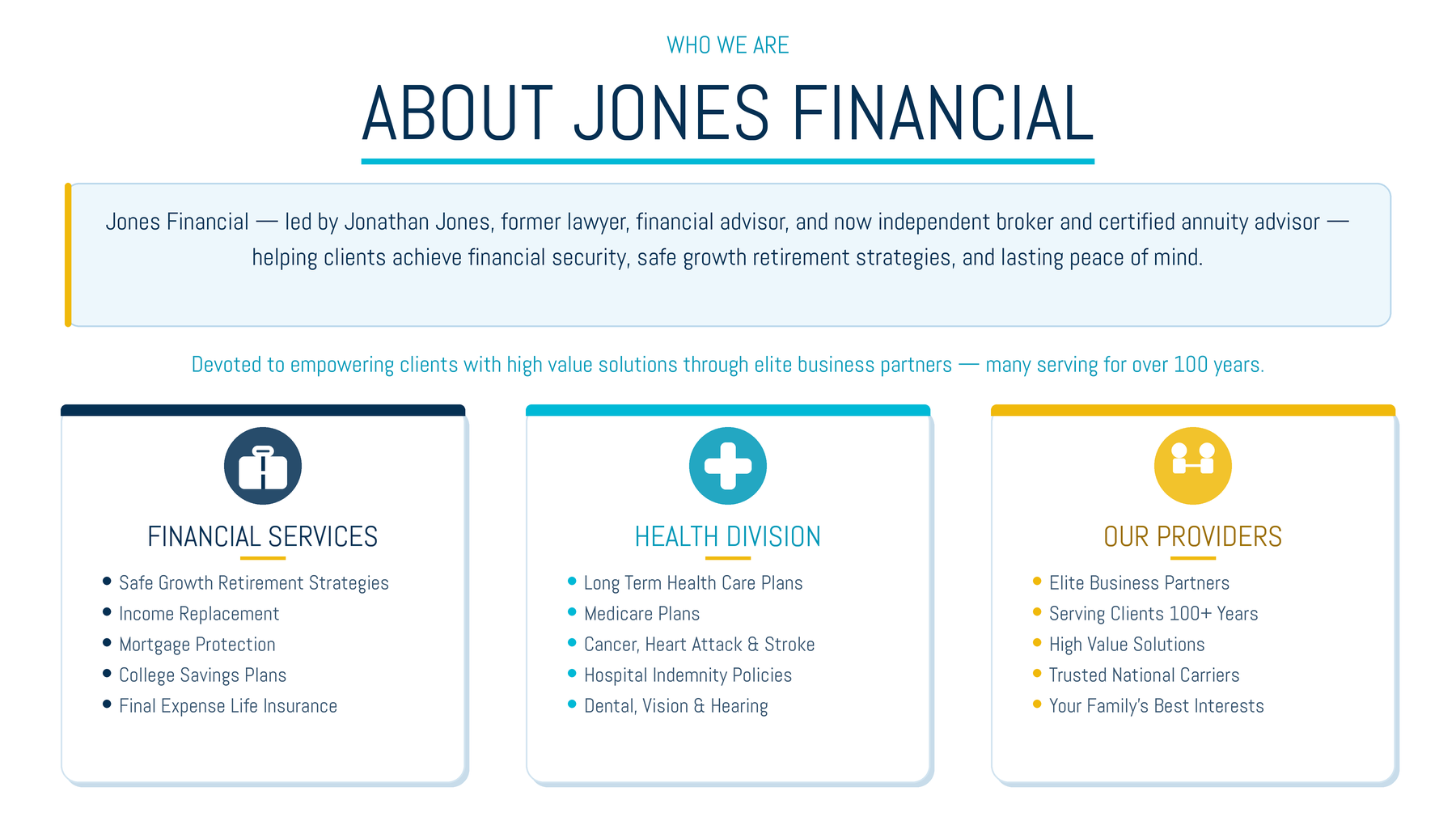 WHO WE ARE

ABOUT JONES FINANCIAL

Jones Financial — led by Jonathan Jones, former lawyer, financial advisor, and now independent broker and certified annuity advisor — helping clients achieve financial security, safe growth retirement strategies, and lasting peace of mind.

Devoted to empowering clients with high value solutions through elite business partners — many serving for over 100 years.

FINANCIAL SERVICES

• Safe Growth Retirement Strategies
• Income Replacement
• Mortgage Protection
• College Savings Plans
• Final Expense Life Insurance

HEALTH DIVISION

• Long Term Health Care Plans
• Medicare Plans
• Cancer, Heart Attack & Stroke
• Hospital Indemnity Policies
• Dental, Vision & Hearing

OUR PROVIDERS

• Elite Business Partners
• Serving Clients 100+ Years
• High Value Solutions
• Trusted National Carriers
• Your Family's Best Interests